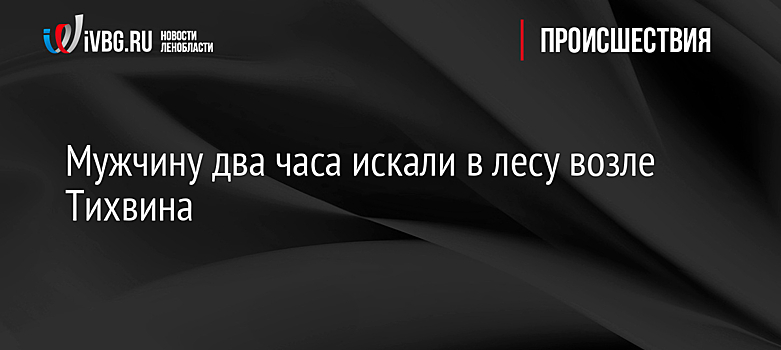 iVBG.RU НОВОСТИ ЛЕНОБЛАСТИ

ПРОИСШЕСТВИЯ

Мужчину два часа искали в лесу возле Тихвина